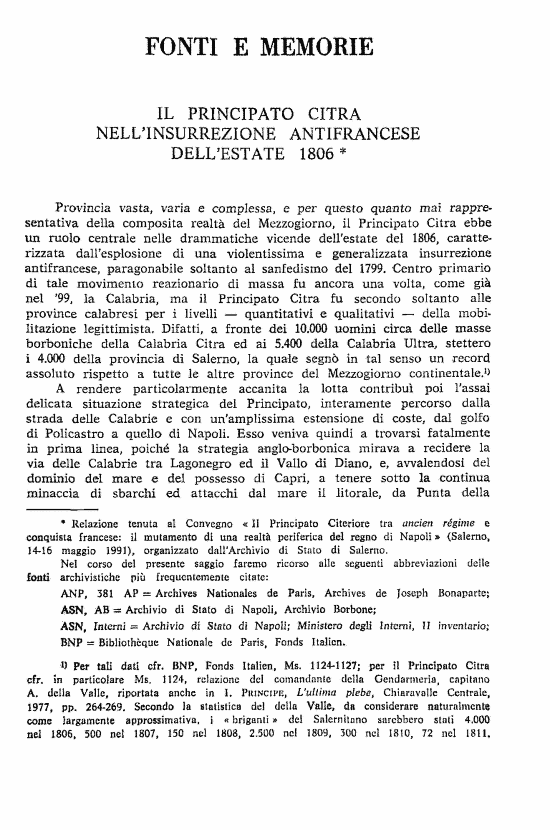 FONTI E MEMORIE

IL PRINCIPATO CITRA NELL'INSURREZIONE ANTIFRANCESE DELL'ESTATE 1806 *

Provincia vasta, varia e complessa, e per questo quanto mai rappresentativa della composita realtà del Mezzogiorno, il Principato Citra ebbe un ruolo centrale nelle drammatiche vicende dell'estate del 1806, caratterizzata dall'esplosione di una violentissima e generalizzata insurrezione antifrancese, paragonabile soltanto al sanfedismo del 1799. Centro primario di tale movimento reazionario di massa fu ancora una volta, come già nel '99, la Calabria, ma il Principato Citra fu secondo soltanto alle province calabresi per i livelli — quantitativi e qualitativi — della mobilitazione legittimista. Difatti, a fronte dei 10.000 uomini circa delle masse borboniche della Calabria Citra ed ai 5.400 della Calabria Ultra, stettero i 4.000 della provincia di Salerno, la quale segnò in tal senso un record assoluto rispetto a tutte le altre province del Mezzogiorno continentale.$^{1)}$

A rendere particolarmente accanita la lotta contribuì poi l'assai delicata situazione strategica del Principato, interamente percorso dalla strada delle Calabrie e con un'amplissima estensione di coste, dal golfo di Policastro a quello di Napoli. Esso veniva quindi a trovarsi fatalmente in prima linea, poiché la strategia anglo-borbonica mirava a recidere la via delle Calabrie tra Lagonegro ed il Vallo di Diano, e, avvalendosi del dominio del mare e del possesso di Capri, a tenere sotto la continua minaccia di sbarchi ed attacchi dal mare il litorale, da Punta della

* Relazione tenuta al Convegno « Il Principato Citeriore tra ancien régime e conquista francese: il mutamento di una realtà periferica del regno di Napoli » (Salerno, 14-16 maggio 1991), organizzato dall'Archivio di Stato di Salerno.

Nel corso del presente saggio faremo ricorso alle seguenti abbreviazioni delle fonti archivistiche più frequentemente citate:

ANP, 381 AP = Archives Nationales de Paris, Archives de Joseph Bonaparte;

ASN, AB = Archivio di Stato di Napoli, Archivio Borbone;

ASN, Interni = Archivio di Stato di Napoli; Ministero degli Interni, II inventario;

BNP = Bibliothèque Nationale de Paris, Fonds Italien.

1) Per tali dati cfr. BNP, Fonds Italien, Ms. 1124-1127; per il Principato Citra cfr. in particolare Ms. 1124, relazione del comandante della Gendarmeria, capitano A. della Valle, riportata anche in I. PRINCIPE, L'ultima plebe, Chiaravalle Centrale, 1977, pp. 264-269. Secondo la statistica del della Valle, da considerare naturalmente come largamente approssimativa, i « briganti » del Salernitano sarebbero stati 4.000 nel 1806, 500 nel 1807, 150 nel 1808, 2.500 nel 1809, 300 nel 1810, 72 nel 1811.